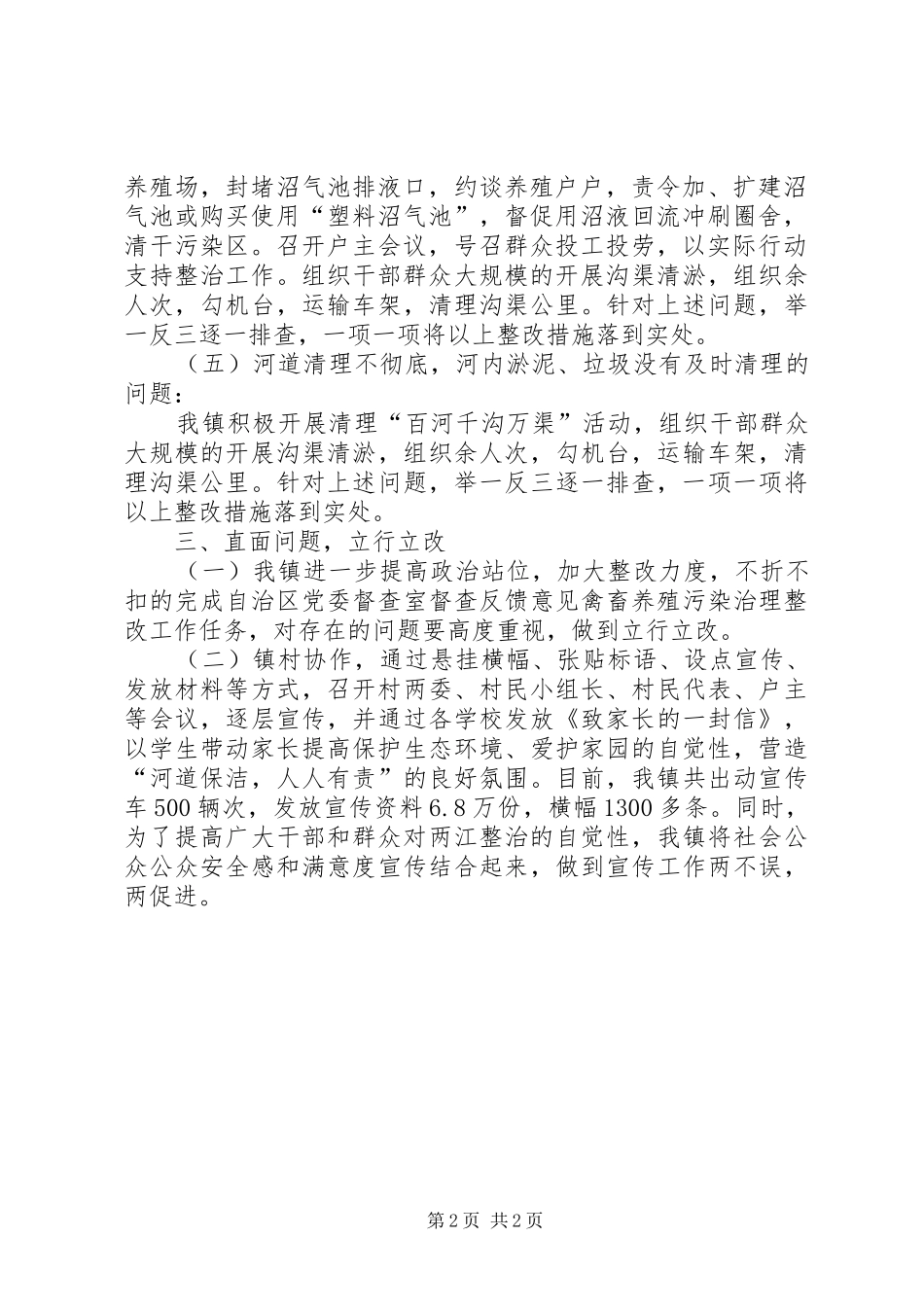 养殖场，封堵沼气池排液口，约谈养殖户户，责令加、扩建沼气池或购买使用“塑料沼气池”，督促用沼液回流冲刷圈舍，清干污染区。召开户主会议，号召群众投工投劳，以实际行动支持整治工作。组织干部群众大规模的开展沟渠清淤，组织余人次，勾机台，运输车架，清理沟渠公里。针对上述问题，举一反三逐一排查，一项一项将以上整改措施落到实处。

（五）河道清理不彻底，河内淤泥、垃圾没有及时清理的问题：

我镇积极开展清理“百河千沟万渠”活动，组织干部群众大规模的开展沟渠清淤，组织余人次，勾机台，运输车架，清理沟渠公里。针对上述问题，举一反三逐一排查，一项一项将以上整改措施落到实处。

三、直面问题，立行立改

（一）我镇进一步提高政治站位，加大整改力度，不折不扣的完成自治区党委督查室督查反馈意见禽畜养殖污染治理整改工作任务，对存在的问题要高度重视，做到立行立改。

（二）镇村协作，通过悬挂横幅、张贴标语、设点宣传、发放材料等方式，召开村两委、村民小组长、村民代表、户主等会议，逐层宣传，并通过各学校发放《致家长的一封信》，以学生带动家长提高保护生态环境、爱护家园的自觉性，营造“河道保洁，人人有责”的良好氛围。目前，我镇共出动宣传车500辆次，发放宣传资料6.8万份，横幅1300多条。同时，为了提高广大干部和群众对两江整治的自觉性，我镇将社会公众公众安全感和满意度宣传结合起来，做到宣传工作两不误，两促进。

第2页 共2页